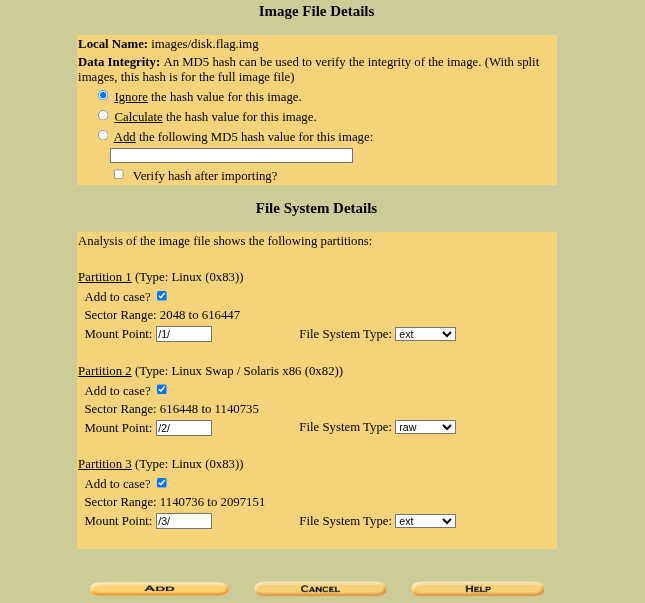 Image File Details

Local Name: images/disk.flag.img

Data Integrity: An MD5 hash can be used to verify the integrity of the image. (With split images, this hash is for the full image file)

Ignore the hash value for this image.

Calculate the hash value for this image.

Add the following MD5 hash value for this image:

Verify hash after importing?

File System Details

Analysis of the image file shows the following partitions:

Partition 1 (Type: Linux (0x83))
Add to case?
Sector Range: 2048 to 616447
Mount Point: /1/ File System Type: ext

Partition 2 (Type: Linux Swap / Solaris x86 (0x82))
Add to case?
Sector Range: 616448 to 1140735
Mount Point: /2/ File System Type: raw

Partition 3 (Type: Linux (0x83))
Add to case?
Sector Range: 1140736 to 2097151
Mount Point: /3/ File System Type: ext

ADD CANCEL HELP